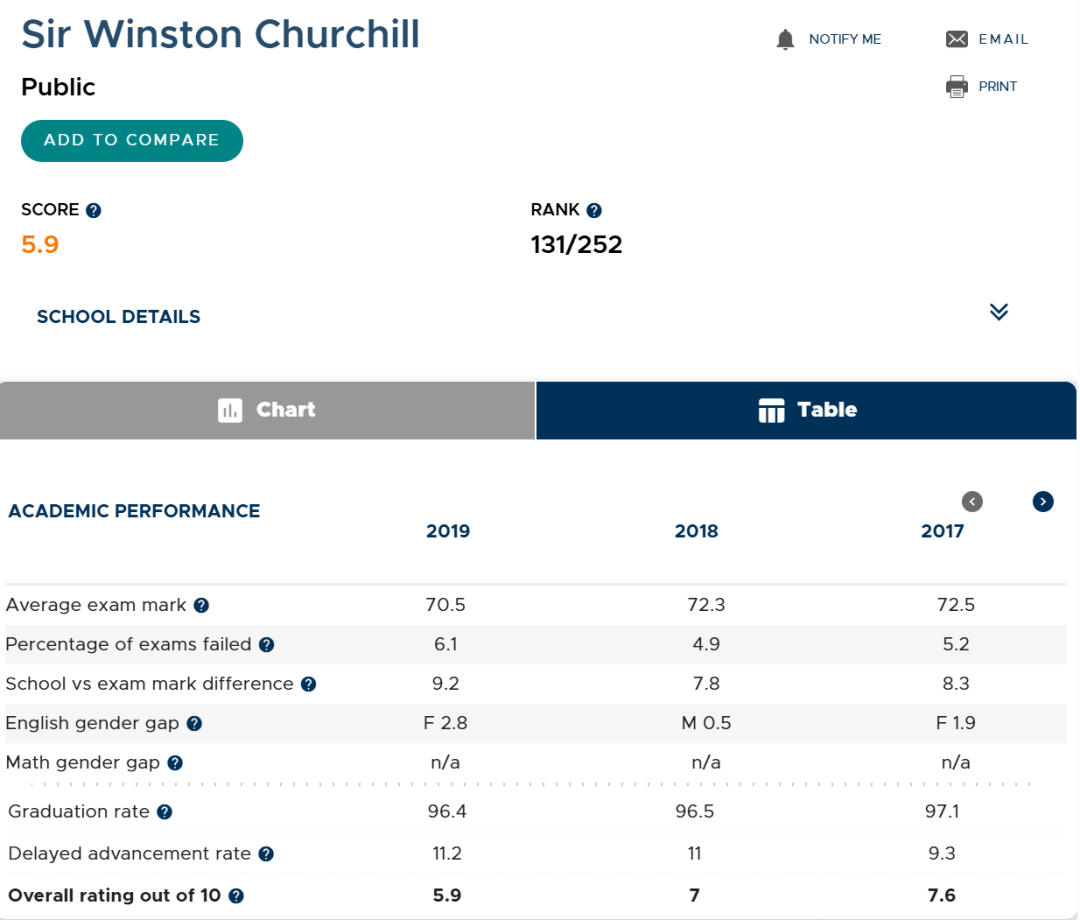 Sir Winston Churchill

NOTIFY ME
EMAIL
PRINT

Public

ADD TO COMPARE

SCORE
5.9

RANK
131/252

SCHOOL DETAILS

Chart
Table

| ACADEMIC PERFORMANCE | 2019 | 2018 | 2017 |
|---|---|---|---|
| Average exam mark | 70.5 | 72.3 | 72.5 |
| Percentage of exams failed | 6.1 | 4.9 | 5.2 |
| School vs exam mark difference | 9.2 | 7.8 | 8.3 |
| English gender gap | F 2.8 | M 0.5 | F 1.9 |
| Math gender gap | n/a | n/a | n/a |
| Graduation rate | 96.4 | 96.5 | 97.1 |
| Delayed advancement rate | 11.2 | 11 | 9.3 |
| **Overall rating out of 10** | **5.9** | **7** | **7.6** |